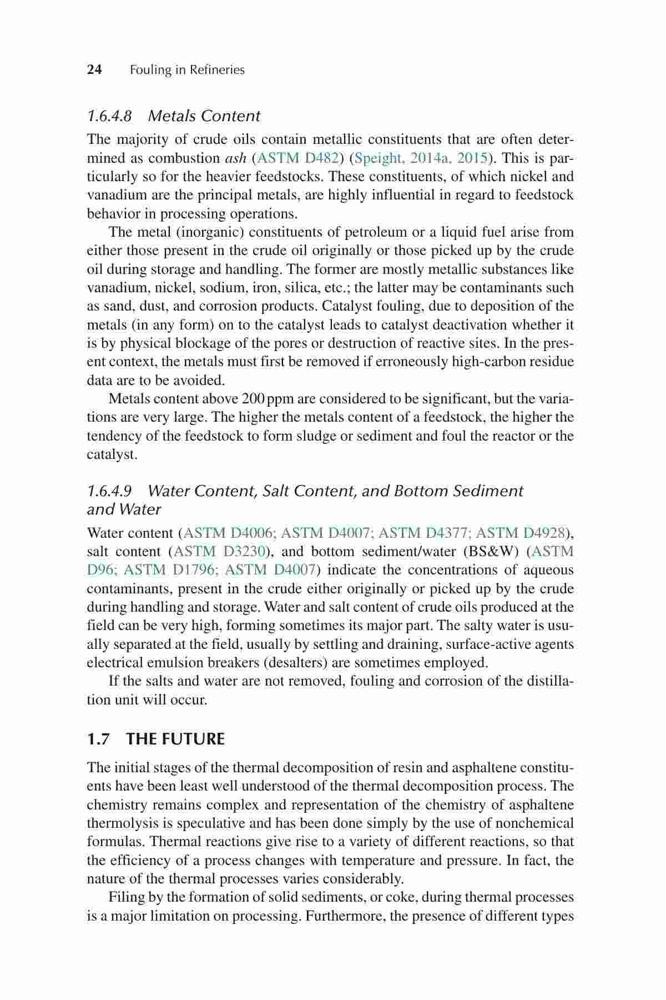 24 Fouling in Refineries

1.6.4.8 Metals Content

The majority of crude oils contain metallic constituents that are often determined as combustion ash (ASTM D482) (Speight, 2014a, 2015). This is particularly so for the heavier feedstocks. These constituents, of which nickel and vanadium are the principal metals, are highly influential in regard to feedstock behavior in processing operations.

The metal (inorganic) constituents of petroleum or a liquid fuel arise from either those present in the crude oil originally or those picked up by the crude oil during storage and handling. The former are mostly metallic substances like vanadium, nickel, sodium, iron, silica, etc.; the latter may be contaminants such as sand, dust, and corrosion products. Catalyst fouling, due to deposition of the metals (in any form) on to the catalyst leads to catalyst deactivation whether it is by physical blockage of the pores or destruction of reactive sites. In the present context, the metals must first be removed if erroneously high-carbon residue data are to be avoided.

Metals content above 200 ppm are considered to be significant, but the variations are very large. The higher the metals content of a feedstock, the higher the tendency of the feedstock to form sludge or sediment and foul the reactor or the catalyst.

1.6.4.9 Water Content, Salt Content, and Bottom Sediment and Water

Water content (ASTM D4006; ASTM D4007; ASTM D4377; ASTM D4928), salt content (ASTM D3230), and bottom sediment/water (BS&W) (ASTM D96; ASTM D1796; ASTM D4007) indicate the concentrations of aqueous contaminants, present in the crude either originally or picked up by the crude during handling and storage. Water and salt content of crude oils produced at the field can be very high, forming sometimes its major part. The salty water is usually separated at the field, usually by settling and draining, surface-active agents electrical emulsion breakers (desalters) are sometimes employed.

If the salts and water are not removed, fouling and corrosion of the distillation unit will occur.

1.7 THE FUTURE

The initial stages of the thermal decomposition of resin and asphaltene constituents have been least well understood of the thermal decomposition process. The chemistry remains complex and representation of the chemistry of asphaltene thermolysis is speculative and has been done simply by the use of nonchemical formulas. Thermal reactions give rise to a variety of different reactions, so that the efficiency of a process changes with temperature and pressure. In fact, the nature of the thermal processes varies considerably.

Filing by the formation of solid sediments, or coke, during thermal processes is a major limitation on processing. Furthermore, the presence of different types